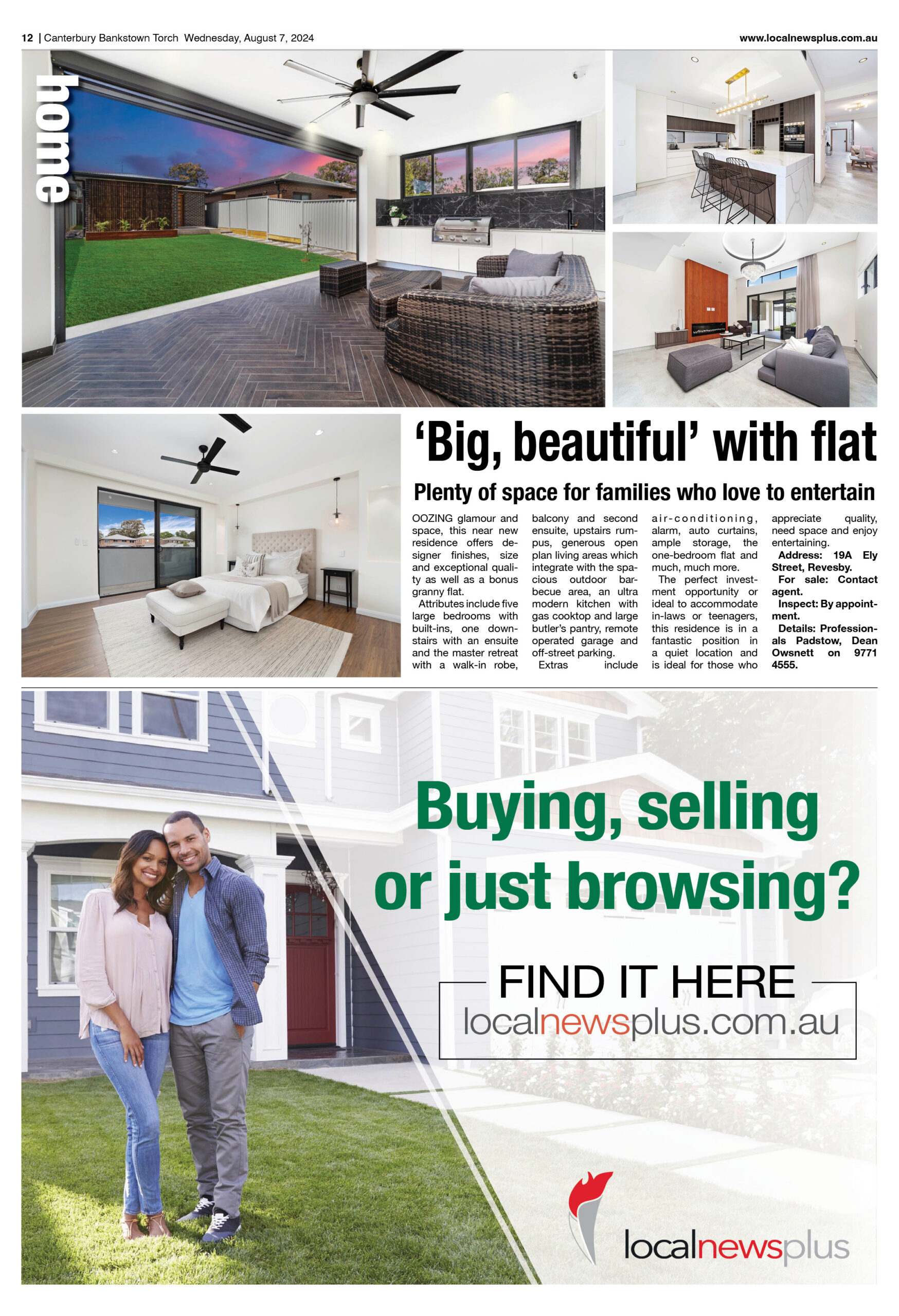 12 | Canterbury Bankstown Torch Wednesday, August 7, 2024

www.localnewsplus.com.au

home

‘Big, beautiful’ with flat

Plenty of space for families who love to entertain

OOZING glamour and space, this near new residence offers designer finishes, size and exceptional quality as well as a bonus granny flat.

Attributes include five large bedrooms with built-ins, one downstairs with an ensuite and the master retreat with a walk-in robe, balcony and second ensuite, upstairs rumpus, generous open plan living areas which integrate with the spacious outdoor barbecue area, an ultra modern kitchen with gas cooktop and large butler’s pantry, remote operated garage and off-street parking.

Extras include air-conditioning, alarm, auto curtains, ample storage, the one-bedroom flat and much, much more.

The perfect investment opportunity or ideal to accommodate in-laws or teenagers, this residence is in a fantastic position in a quiet location and is ideal for those who appreciate quality, need space and enjoy entertaining.

Address: 19A Ely Street, Revesby.

For sale: Contact agent.

Inspect: By appointment.

Details: Professionals Padstow, Dean Owsnett on 9771 4555.

Buying, selling or just browsing?

FIND IT HERE
localnewsplus.com.au

localnewsplus